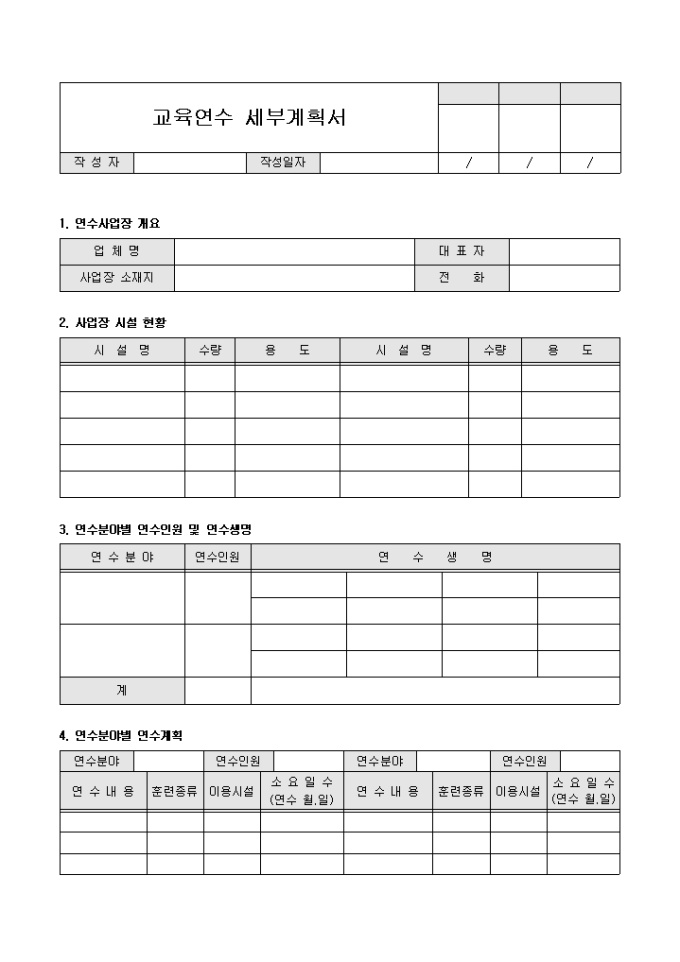 교육연수 세부계획서

| 작 성 자 | | 작성일자 | | / | / | / |
|---|---|---|---|---|---|---|

1. 연수사업장 개요

| 업 체 명 | | 대 표 자 | |
|---|---|---|---|
| 사업장 소재지 | | 전 화 | |

2. 사업장 시설 현황

| 시 설 명 | 수량 | 용 도 | 시 설 명 | 수량 | 용 도 |
|---|---|---|---|---|---|
| | | | | | |
| | | | | | |
| | | | | | |
| | | | | | |
| | | | | | |

3. 연수분야별 연수인원 및 연수생명

| 연 수 분 야 | 연수인원 | 연 수 생 명 | | | |
|---|---|---|---|---|---|
| | | | | | |
| | | | | | |
| | | | | | |
| | | | | | |
| 계 | | | | | |

4. 연수분야별 연수계획

| 연수분야 | | 연수인원 | | 연수분야 | | 연수인원 | |
|---|---|---|---|---|---|---|---|
| 연 수 내 용 | 훈련종류 | 이용시설 | 소 요 일 수 (연수 월.일) | 연 수 내 용 | 훈련종류 | 이용시설 | 소 요 일 수 (연수 월.일) |
| | | | | | | | |
| | | | | | | | |
| | | | | | | | |